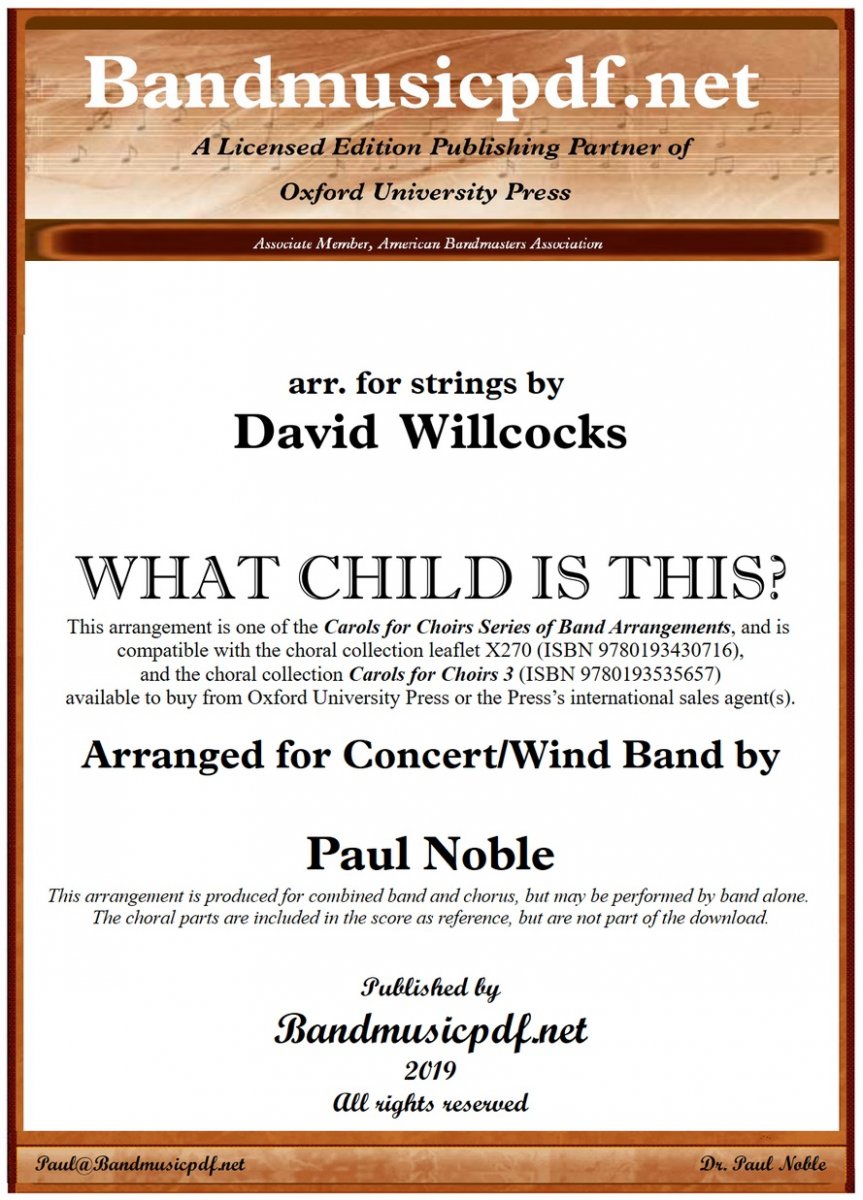 Bandmusicpdf.net

A Licensed Edition Publishing Partner of

Oxford University Press

Associate Member, American Bandmasters Association

arr. for strings by

David Willcocks

WHAT CHILD IS THIS?

This arrangement is one of the Carols for Choirs Series of Band Arrangements, and is compatible with the choral collection leaflet X270 (ISBN 9780193430716), and the choral collection Carols for Choirs 3 (ISBN 9780193535657) available to buy from Oxford University Press or the Press's international sales agent(s).

Arranged for Concert/Wind Band by

Paul Noble

This arrangement is produced for combined band and chorus, but may be performed by band alone. The choral parts are included in the score as reference, but are not part of the download.

Published by

Bandmusicpdf.net

2019

All rights reserved

Paul@Bandmusicpdf.net

Dr. Paul Noble